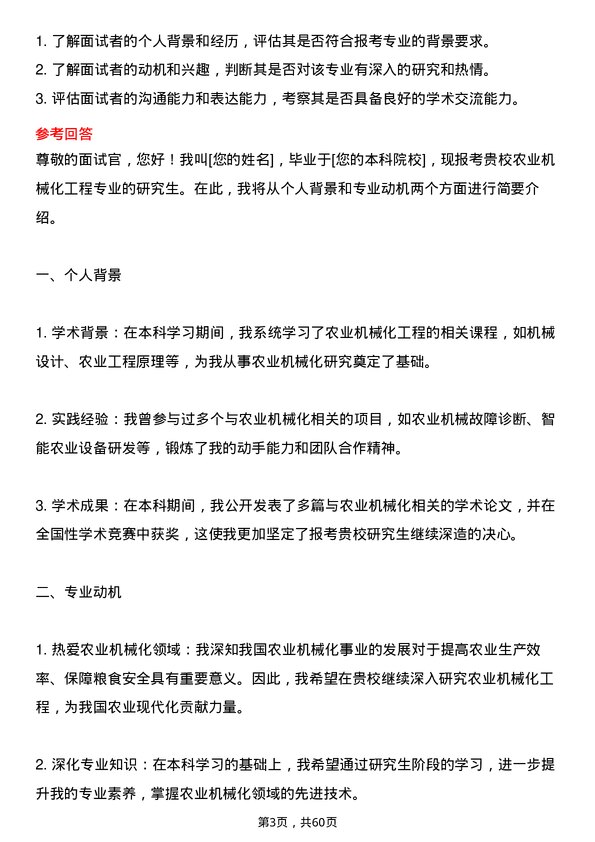 1. 了解面试者的个人背景和经历，评估其是否符合报考专业的背景要求。
2. 了解面试者的动机和兴趣，判断其是否对该专业有深入的研究和热情。
3. 评估面试者的沟通能力和表达能力，考察其是否具备良好的学术交流能力。

参考回答

尊敬的面试官，您好！我叫[您的姓名]，毕业于[您的本科院校]，现报考贵校农业机械化工程专业的研究生。在此，我将从个人背景和专业动机两个方面进行简要介绍。

一、个人背景

1. 学术背景：在本科学习期间，我系统学习了农业机械化工程的相关课程，如机械设计、农业工程原理等，为我从事农业机械化研究奠定了基础。

2. 实践经验：我曾参与过多个与农业机械化相关的项目，如农业机械故障诊断、智能农业设备研发等，锻炼了我的动手能力和团队合作精神。

3. 学术成果：在本科期间，我公开发表了多篇与农业机械化相关的学术论文，并在全国性学术竞赛中获奖，这使我更加坚定了报考贵校研究生继续深造的决心。

二、专业动机

1. 热爱农业机械化领域：我深知我国农业机械化事业的发展对于提高农业生产效率、保障粮食安全具有重要意义。因此，我希望在贵校继续深入研究农业机械化工程，为我国农业现代化贡献力量。

2. 深化专业知识：在本科学习的基础上，我希望通过研究生阶段的学习，进一步提升我的专业素养，掌握农业机械化领域的先进技术。

第3页，共60页